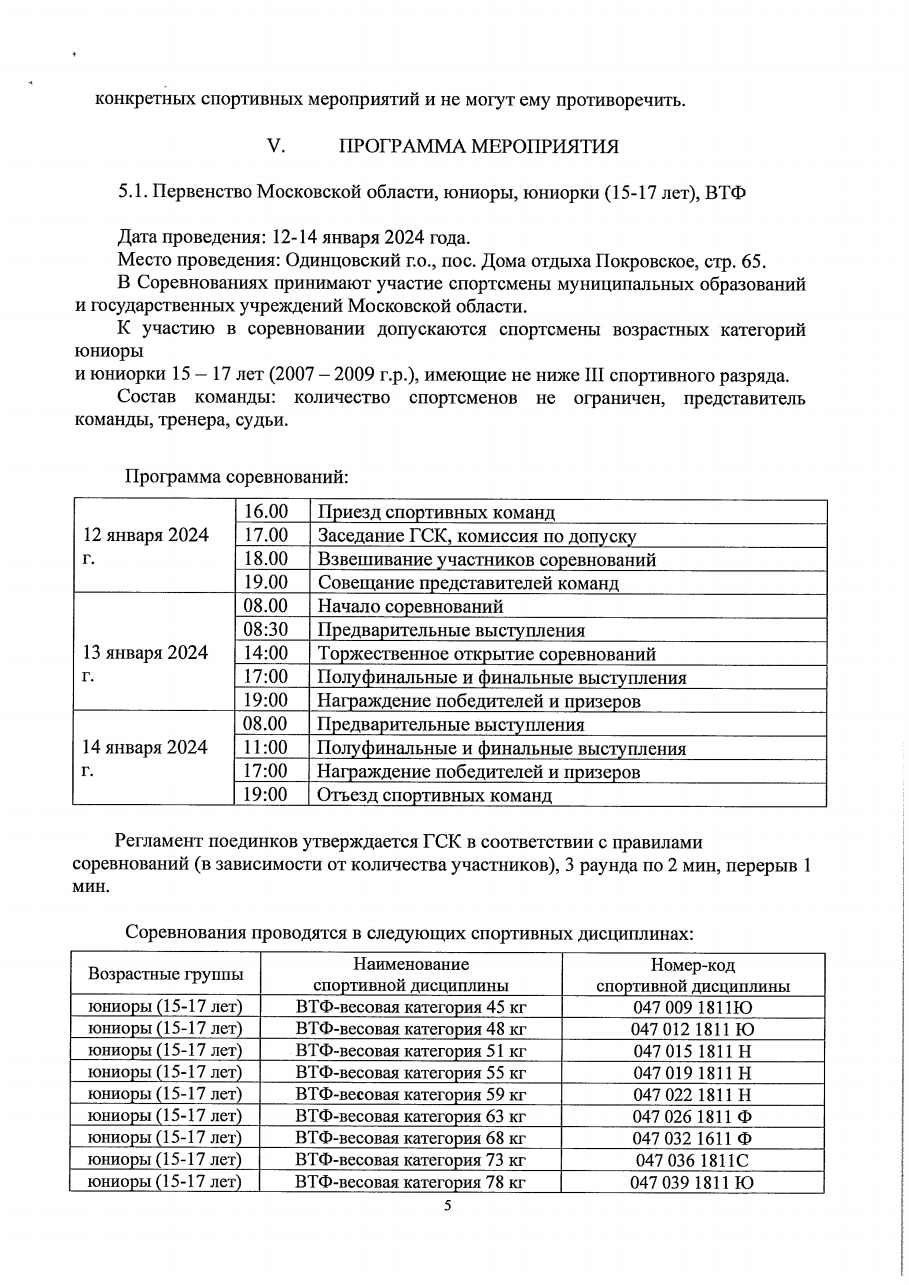 конкретных спортивных мероприятий и не могут ему противоречить.

V. ПРОГРАММА МЕРОПРИЯТИЯ

5.1. Первенство Московской области, юниоры, юниорки (15-17 лет), ВТФ

Дата проведения: 12-14 января 2024 года.
Место проведения: Одинцовский г.о., пос. Дома отдыха Покровское, стр. 65.
В Соревнованиях принимают участие спортсмены муниципальных образований и государственных учреждений Московской области.
К участию в соревновании допускаются спортсмены возрастных категорий юниоры
и юниорки 15 – 17 лет (2007 – 2009 г.р.), имеющие не ниже III спортивного разряда.
Состав команды: количество спортсменов не ограничен, представитель команды, тренера, судьи.

Программа соревнований:

| | | |
|---|---|---|
| 12 января 2024 г. | 16.00 | Приезд спортивных команд |
| | 17.00 | Заседание ГСК, комиссия по допуску |
| | 18.00 | Взвешивание участников соревнований |
| | 19.00 | Совещание представителей команд |
| 13 января 2024 г. | 08.00 | Начало соревнований |
| | 08:30 | Предварительные выступления |
| | 14:00 | Торжественное открытие соревнований |
| | 17:00 | Полуфинальные и финальные выступления |
| | 19:00 | Награждение победителей и призеров |
| 14 января 2024 г. | 08.00 | Предварительные выступления |
| | 11:00 | Полуфинальные и финальные выступления |
| | 17:00 | Награждение победителей и призеров |
| | 19:00 | Отъезд спортивных команд |

Регламент поединков утверждается ГСК в соответствии с правилами соревнований (в зависимости от количества участников), 3 раунда по 2 мин, перерыв 1 мин.

Соревнования проводятся в следующих спортивных дисциплинах:

| Возрастные группы | Наименование спортивной дисциплины | Номер-код спортивной дисциплины |
|---|---|---|
| юниоры (15-17 лет) | ВТФ-весовая категория 45 кг | 047 009 1811Ю |
| юниоры (15-17 лет) | ВТФ-весовая категория 48 кг | 047 012 1811 Ю |
| юниоры (15-17 лет) | ВТФ-весовая категория 51 кг | 047 015 1811 Н |
| юниоры (15-17 лет) | ВТФ-весовая категория 55 кг | 047 019 1811 Н |
| юниоры (15-17 лет) | ВТФ-весовая категория 59 кг | 047 022 1811 Н |
| юниоры (15-17 лет) | ВТФ-весовая категория 63 кг | 047 026 1811 Ф |
| юниоры (15-17 лет) | ВТФ-весовая категория 68 кг | 047 032 1611 Ф |
| юниоры (15-17 лет) | ВТФ-весовая категория 73 кг | 047 036 1811С |
| юниоры (15-17 лет) | ВТФ-весовая категория 78 кг | 047 039 1811 Ю |

5